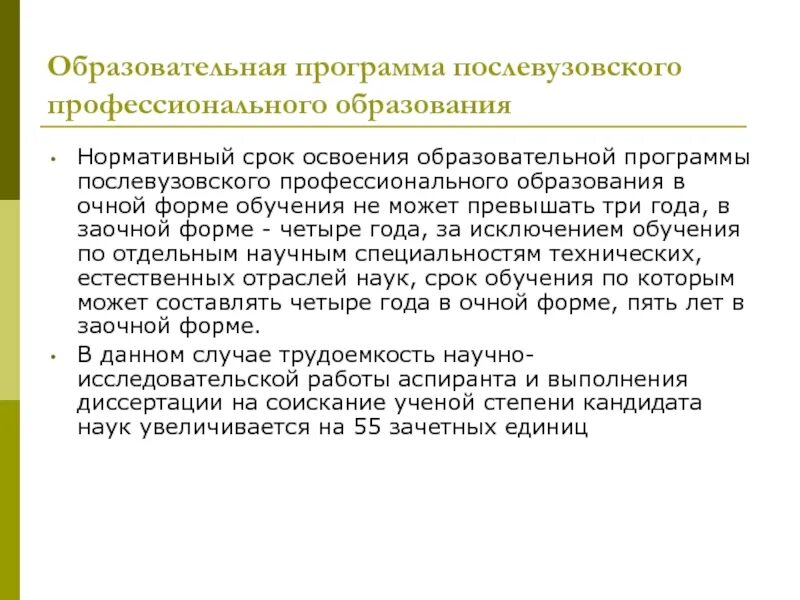 Образовательная программа послевузовского профессионального образования

• Нормативный срок освоения образовательной программы послевузовского профессионального образования в очной форме обучения не может превышать три года, в заочной форме - четыре года, за исключением обучения по отдельным научным специальностям технических, естественных отраслей наук, срок обучения по которым может составлять четыре года в очной форме, пять лет в заочной форме.

• В данном случае трудоемкость научно-исследовательской работы аспиранта и выполнения диссертации на соискание ученой степени кандидата наук увеличивается на 55 зачетных единиц